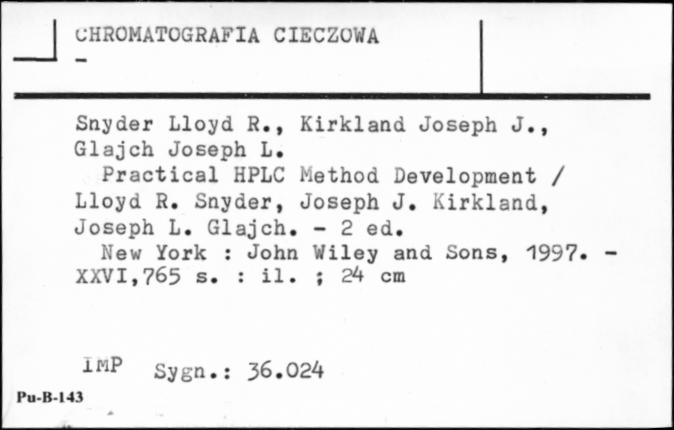 CHROMATOGRAFIA CIECZOWA
-

Snyder Lloyd R., Kirkland Joseph J., Glajch Joseph L.
Practical HPLC Method Development / Lloyd R. Snyder, Joseph J. Kirkland, Joseph L. Glajch. - 2 ed.
New York : John Wiley and Sons, 1997. - XXVI,765 s. : il. ; 24 cm

IMP Sygn.: 36.024

Pu-B-143